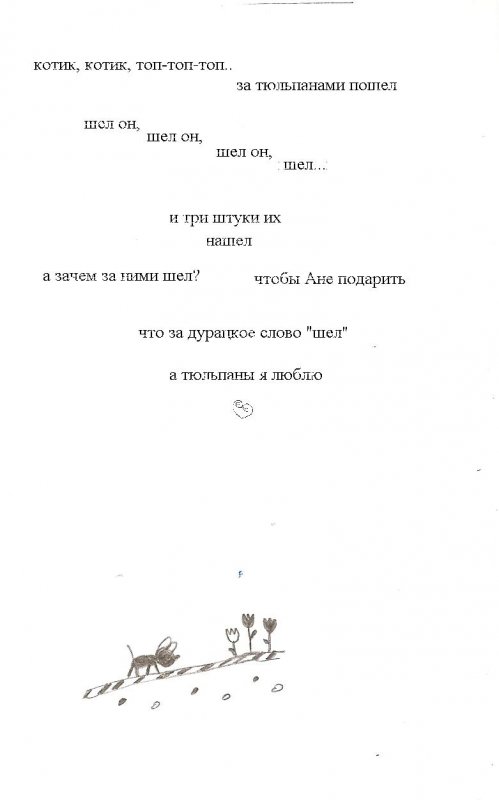 котик, котик, топ-топ-топ..

за тюльпанами пошел

шел он,

шел он,

шел он,

шел...

и три штуки их

нашел

а зачем за ними шел?

чтобы Ане подарить

что за дурацкое слово "шел"

а тюльпаны я люблю